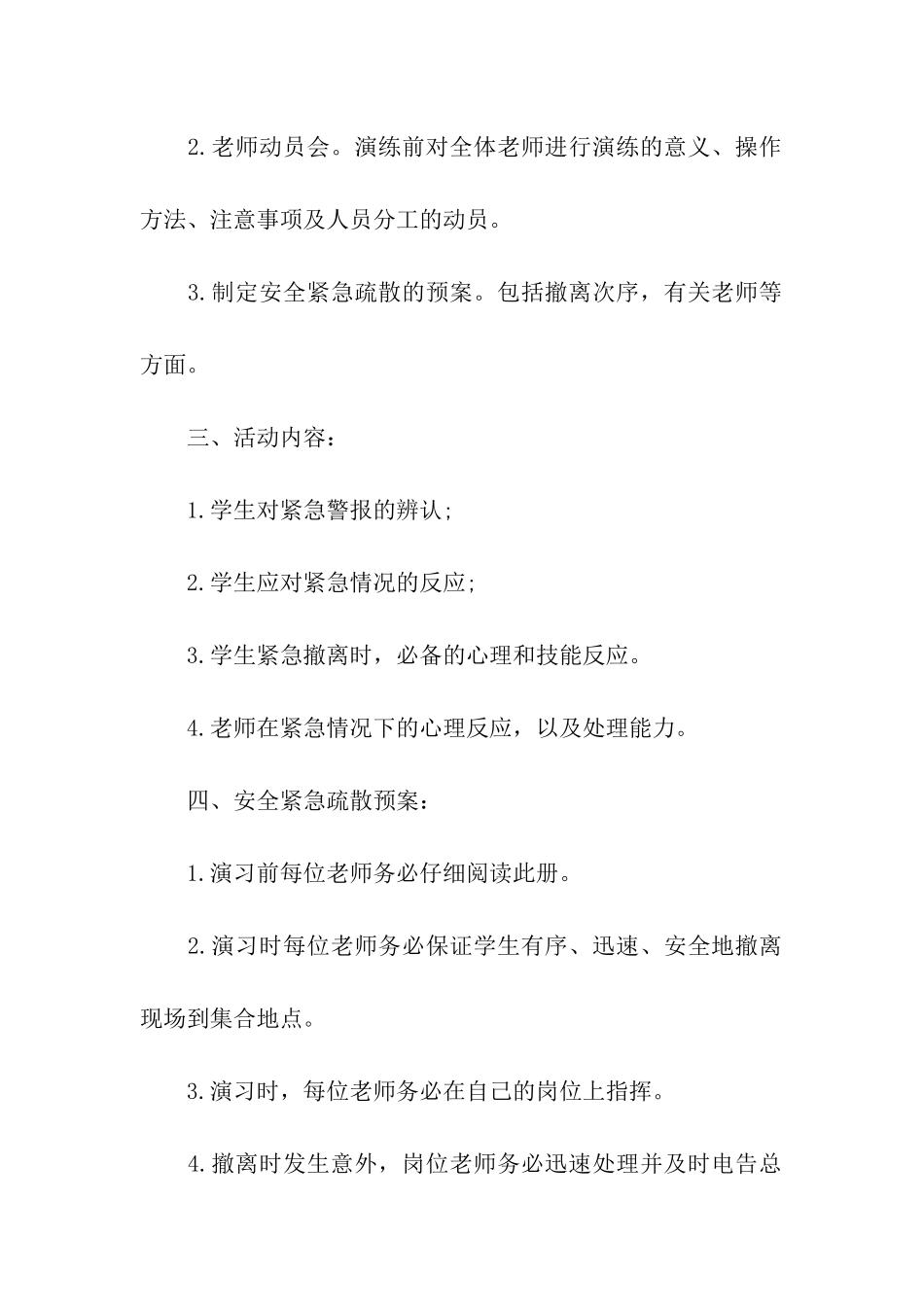 2.老师动员会。演练前对全体老师进行演练的意义、操作方法、注意事项及人员分工的动员。

3.制定安全紧急疏散的预案。包括撤离次序，有关老师等方面。

三、活动内容：

1.学生对紧急警报的辨认;

2.学生应对紧急情况的反应;

3.学生紧急撤离时，必备的心理和技能反应。

4.老师在紧急情况下的心理反应，以及处理能力。

四、安全紧急疏散预案：

1.演习前每位老师务必仔细阅读此册。

2.演习时每位老师务必保证学生有序、迅速、安全地撤离现场到集合地点。

3.演习时，每位老师务必在自己的岗位上指挥。

4.撤离时发生意外，岗位老师务必迅速处理并及时电告总